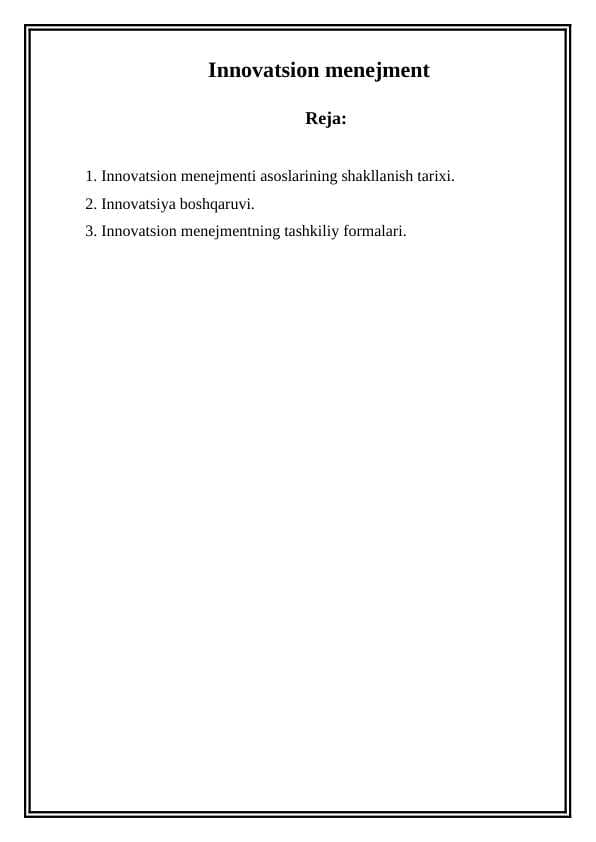 Innovatsion menejment

Reja:

1. Innovatsion menejmenti asoslarining shakllanish tarixi.
2. Innovatsiya boshqaruvi.
3. Innovatsion menejmentning tashkiliy formalari.